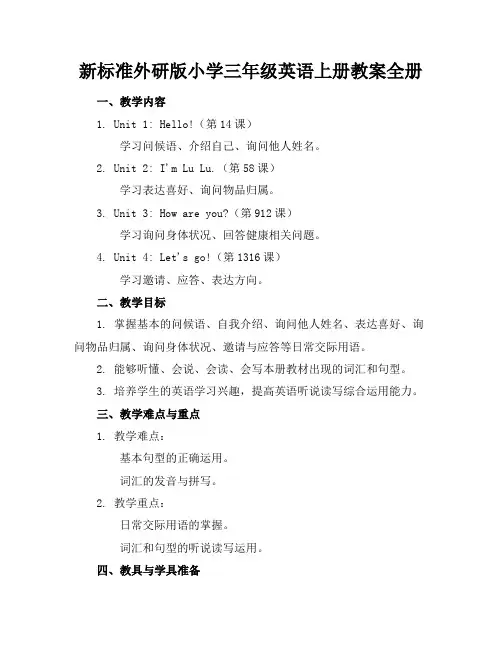 新标准外研版小学三年级英语上册教案全册

一、教学内容

1. Unit 1: Hello!（第14课）

学习问候语、介绍自己、询问他人姓名。

2. Unit 2: I'm Lu Lu.（第58课）

学习表达喜好、询问物品归属。

3. Unit 3: How are you?（第912课）

学习询问身体状况、回答健康相关问题。

4. Unit 4: Let's go!（第1316课）

学习邀请、应答、表达方向。

二、教学目标

1. 掌握基本的问候语、自我介绍、询问他人姓名、表达喜好、询问物品归属、询问身体状况、邀请与应答等日常交际用语。

2. 能够听懂、会说、会读、会写本册教材出现的词汇和句型。

3. 培养学生的英语学习兴趣，提高英语听说读写综合运用能力。

三、教学难点与重点

1. 教学难点：

基本句型的正确运用。

词汇的发音与拼写。

2. 教学重点：

日常交际用语的掌握。

词汇和句型的听说读写运用。

四、教具与学具准备